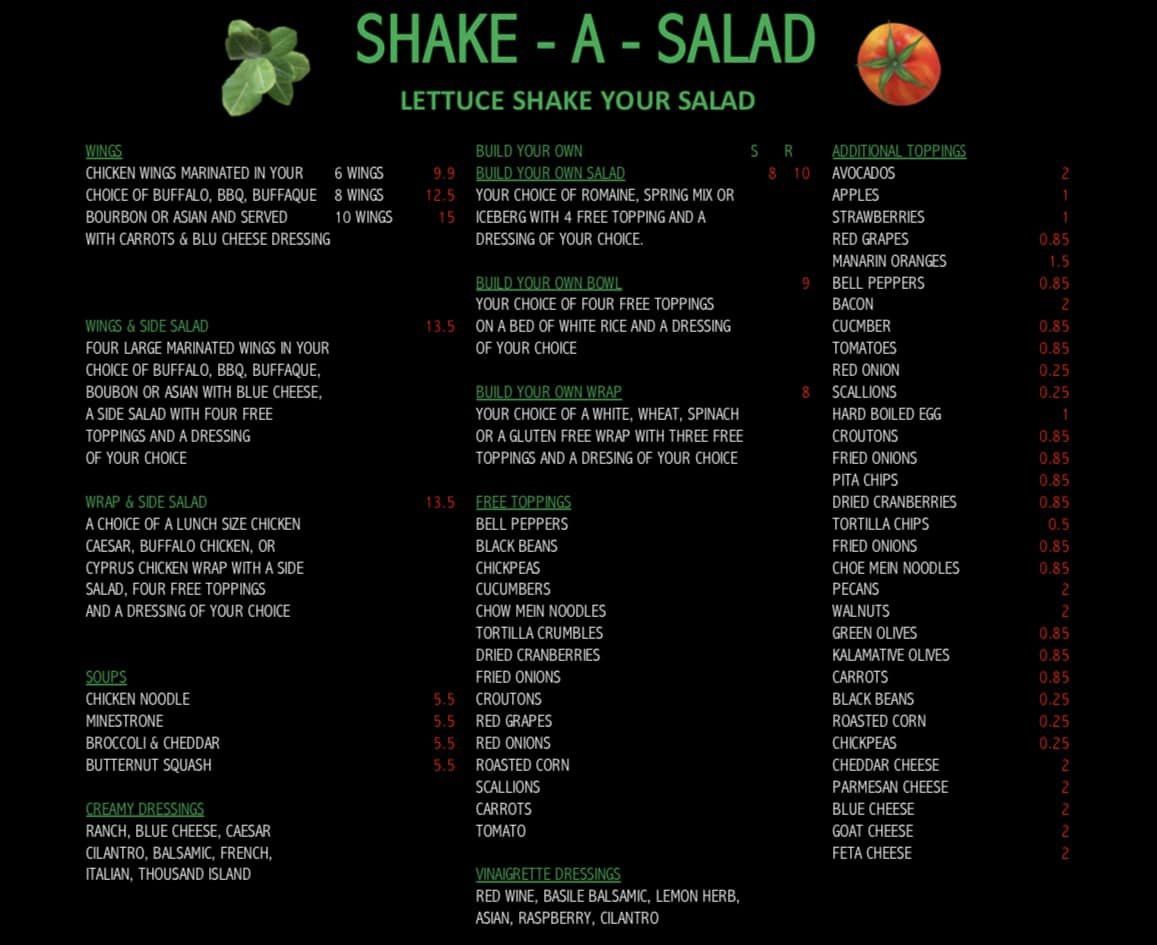 SHAKE - A - SALAD

LETTUCE SHAKE YOUR SALAD

WINGS
CHICKEN WINGS MARINATED IN YOUR CHOICE OF BUFFALO, BBQ, BUFFAQUE BOURBON OR ASIAN AND SERVED WITH CARROTS & BLU CHEESE DRESSING
6 WINGS 9.9
8 WINGS 12.5
10 WINGS 15

WINGS & SIDE SALAD 13.5
FOUR LARGE MARINATED WINGS IN YOUR CHOICE OF BUFFALO, BBQ, BUFFAQUE, BOUBON OR ASIAN WITH BLUE CHEESE, A SIDE SALAD WITH FOUR FREE TOPPINGS AND A DRESSING OF YOUR CHOICE

WRAP & SIDE SALAD 13.5
A CHOICE OF A LUNCH SIZE CHICKEN CAESAR, BUFFALO CHICKEN, OR CYPRUS CHICKEN WRAP WITH A SIDE SALAD, FOUR FREE TOPPINGS AND A DRESSING OF YOUR CHOICE

SOUPS
CHICKEN NOODLE 5.5
MINESTRONE 5.5
BROCCOLI & CHEDDAR 5.5
BUTTERNUT SQUASH 5.5

CREAMY DRESSINGS
RANCH, BLUE CHEESE, CAESAR CILANTRO, BALSAMIC, FRENCH, ITALIAN, THOUSAND ISLAND

BUILD YOUR OWN S R
BUILD YOUR OWN SALAD 8 10
YOUR CHOICE OF ROMAINE, SPRING MIX OR ICEBERG WITH 4 FREE TOPPING AND A DRESSING OF YOUR CHOICE.

BUILD YOUR OWN BOWL 9
YOUR CHOICE OF FOUR FREE TOPPINGS ON A BED OF WHITE RICE AND A DRESSING OF YOUR CHOICE

BUILD YOUR OWN WRAP 8
YOUR CHOICE OF A WHITE, WHEAT, SPINACH OR A GLUTEN FREE WRAP WITH THREE FREE TOPPINGS AND A DRESING OF YOUR CHOICE

FREE TOPPINGS
BELL PEPPERS
BLACK BEANS
CHICKPEAS
CUCUMBERS
CHOW MEIN NOODLES
TORTILLA CRUMBLES
DRIED CRANBERRIES
FRIED ONIONS
CROUTONS
RED GRAPES
RED ONIONS
ROASTED CORN
SCALLIONS
CARROTS
TOMATO

VINAIGRETTE DRESSINGS
RED WINE, BASILE BALSAMIC, LEMON HERB, ASIAN, RASPBERRY, CILANTRO

ADDITIONAL TOPPINGS
AVOCADOS 2
APPLES 1
STRAWBERRIES 1
RED GRAPES 0.85
MANARIN ORANGES 1.5
BELL PEPPERS 0.85
BACON 2
CUCMBER 0.85
TOMATOES 0.85
RED ONION 0.25
SCALLIONS 0.25
HARD BOILED EGG 1
CROUTONS 0.85
FRIED ONIONS 0.85
PITA CHIPS 0.85
DRIED CRANBERRIES 0.85
TORTILLA CHIPS 0.5
FRIED ONIONS 0.85
CHOE MEIN NOODLES 0.85
PECANS 2
WALNUTS 2
GREEN OLIVES 0.85
KALAMATIVE OLIVES 0.85
CARROTS 0.85
BLACK BEANS 0.25
ROASTED CORN 0.25
CHICKPEAS 0.25
CHEDDAR CHEESE 2
PARMESAN CHEESE 2
BLUE CHEESE 2
GOAT CHEESE 2
FETA CHEESE 2